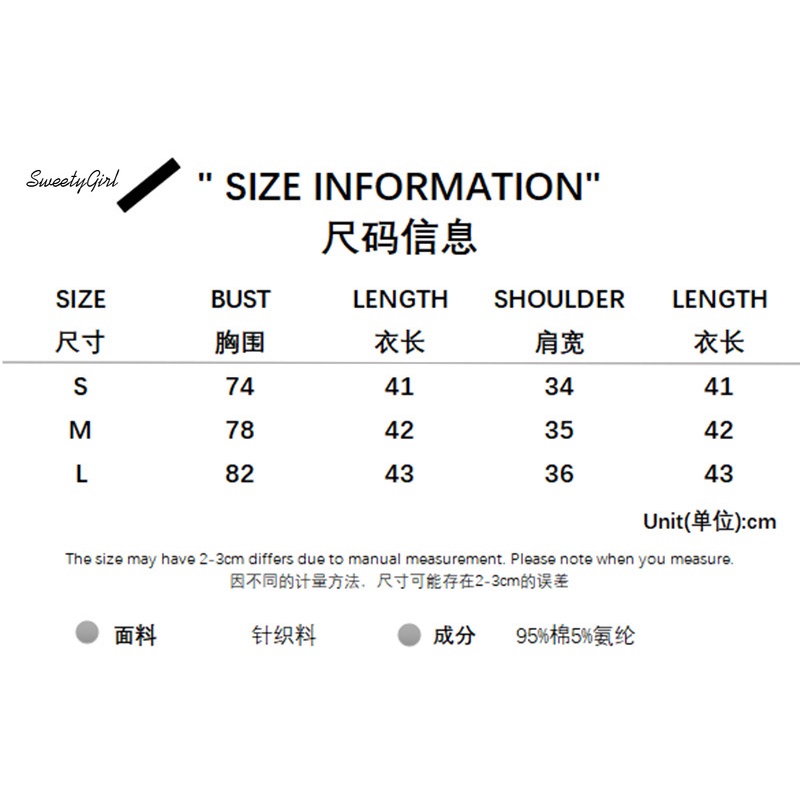 SweetyGirl

" SIZE INFORMATION"
尺码信息

| SIZE 尺寸 | BUST 胸围 | LENGTH 衣长 | SHOULDER 肩宽 | LENGTH 衣长 |
|---|---|---|---|---|
| S | 74 | 41 | 34 | 41 |
| M | 78 | 42 | 35 | 42 |
| L | 82 | 43 | 36 | 43 |

Unit(单位):cm

The size may have 2-3cm differs due to manual measurement. Please note when you measure.
因不同的计量方法，尺寸可能存在2-3cm的误差

面料 针织料 成分 95%棉5%氨纶